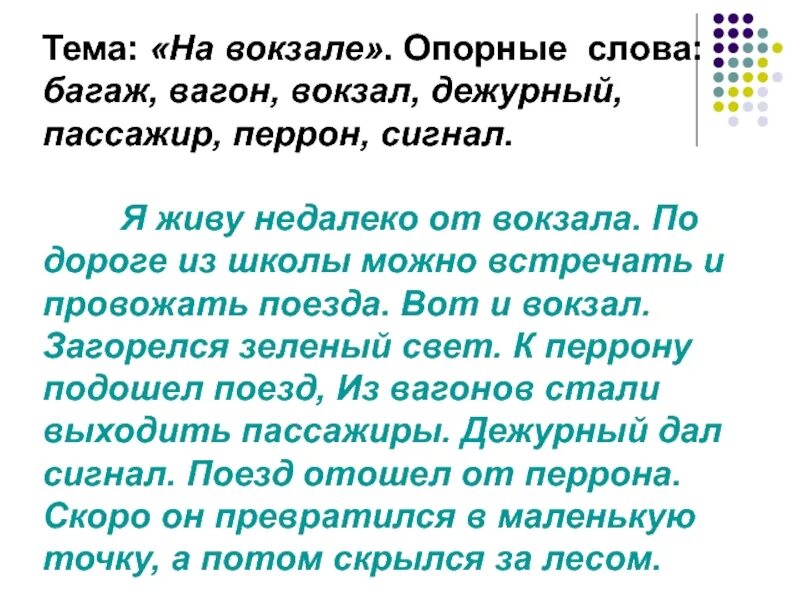 Тема: «На вокзале». Опорные слова: багаж, вагон, вокзал, дежурный, пассажир, перрон, сигнал.

Я живу недалеко от вокзала. По дороге из школы можно встречать и провожать поезда. Вот и вокзал. Загорелся зеленый свет. К перрону подошел поезд, Из вагонов стали выходить пассажиры. Дежурный дал сигнал. Поезд отошел от перрона. Скоро он превратился в маленькую точку, а потом скрылся за лесом.